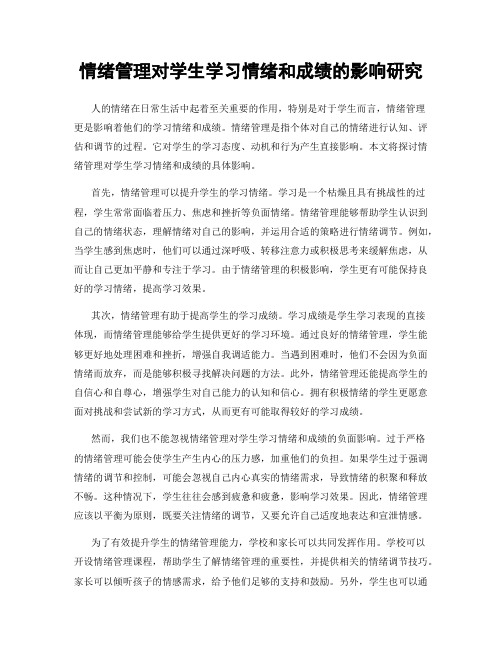 情绪管理对学生学习情绪和成绩的影响研究

人的情绪在日常生活中起着至关重要的作用，特别是对于学生而言，情绪管理更是影响着他们的学习情绪和成绩。情绪管理是指个体对自己的情绪进行认知、评估和调节的过程。它对学生的学习态度、动机和行为产生直接影响。本文将探讨情绪管理对学生学习情绪和成绩的具体影响。

首先，情绪管理可以提升学生的学习情绪。学习是一个枯燥且具有挑战性的过程，学生常常面临着压力、焦虑和挫折等负面情绪。情绪管理能够帮助学生认识到自己的情绪状态，理解情绪对自己的影响，并运用合适的策略进行情绪调节。例如，当学生感到焦虑时，他们可以通过深呼吸、转移注意力或积极思考来缓解焦虑，从而让自己更加平静和专注于学习。由于情绪管理的积极影响，学生更有可能保持良好的学习情绪，提高学习效果。

其次，情绪管理有助于提高学生的学习成绩。学习成绩是学生学习表现的直接体现，而情绪管理能够给学生提供更好的学习环境。通过良好的情绪管理，学生能够更好地处理困难和挫折，增强自我调适能力。当遇到困难时，他们不会因为负面情绪而放弃，而是能够积极寻找解决问题的方法。此外，情绪管理还能提高学生的自信心和自尊心，增强学生对自己能力的认知和信心。拥有积极情绪的学生更愿意面对挑战和尝试新的学习方式，从而更有可能取得较好的学习成绩。

然而，我们也不能忽视情绪管理对学生学习情绪和成绩的负面影响。过于严格的情绪管理可能会使学生产生内心的压力感，加重他们的负担。如果学生过于强调情绪的调节和控制，可能会忽视自己内心真实的情绪需求，导致情绪的积聚和释放不畅。这种情况下，学生往往会感到疲惫和疲惫，影响学习效果。因此，情绪管理应该以平衡为原则，既要关注情绪的调节，又要允许自己适度地表达和宣泄情感。

为了有效提升学生的情绪管理能力，学校和家长可以共同发挥作用。学校可以开设情绪管理课程，帮助学生了解情绪管理的重要性，并提供相关的情绪调节技巧。家长可以倾听孩子的情感需求，给予他们足够的支持和鼓励。另外，学生也可以通